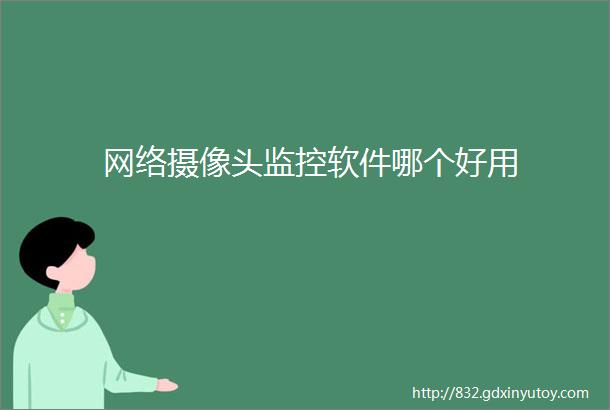 网络摄像头监控软件哪个好用

http://832.gdxinyutoy.com